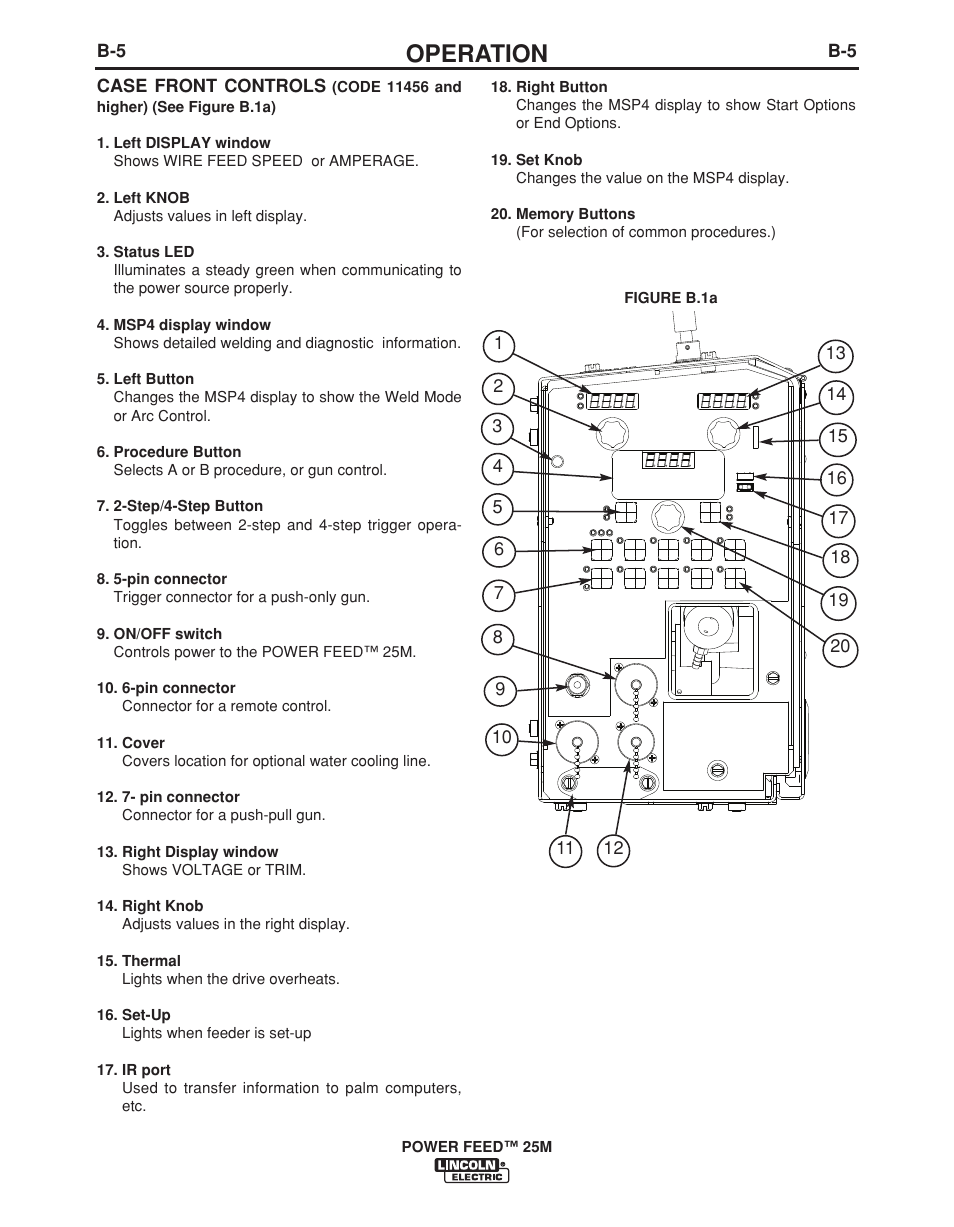 B-5 OPERATION B-5

CASE FRONT CONTROLS (CODE 11456 and higher) (See Figure B.1a)

1. Left DISPLAY window
Shows WIRE FEED SPEED or AMPERAGE.

2. Left KNOB
Adjusts values in left display.

3. Status LED
Illuminates a steady green when communicating to the power source properly.

4. MSP4 display window
Shows detailed welding and diagnostic information.

5. Left Button
Changes the MSP4 display to show the Weld Mode or Arc Control.

6. Procedure Button
Selects A or B procedure, or gun control.

7. 2-Step/4-Step Button
Toggles between 2-step and 4-step trigger operation.

8. 5-pin connector
Trigger connector for a push-only gun.

9. ON/OFF switch
Controls power to the POWER FEED™ 25M.

10. 6-pin connector
Connector for a remote control.

11. Cover
Covers location for optional water cooling line.

12. 7- pin connector
Connector for a push-pull gun.

13. Right Display window
Shows VOLTAGE or TRIM.

14. Right Knob
Adjusts values in the right display.

15. Thermal
Lights when the drive overheats.

16. Set-Up
Lights when feeder is set-up

17. IR port
Used to transfer information to palm computers, etc.

18. Right Button
Changes the MSP4 display to show Start Options or End Options.

19. Set Knob
Changes the value on the MSP4 display.

20. Memory Buttons
(For selection of common procedures.)

FIGURE B.1a

1
2
3
4
5
6
7
8
9
10
11
12
13
14
15
16
17
18
19
20

POWER FEED™ 25M
LINCOLN ELECTRIC